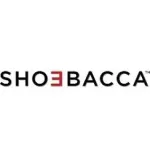 SHOEBACCA™